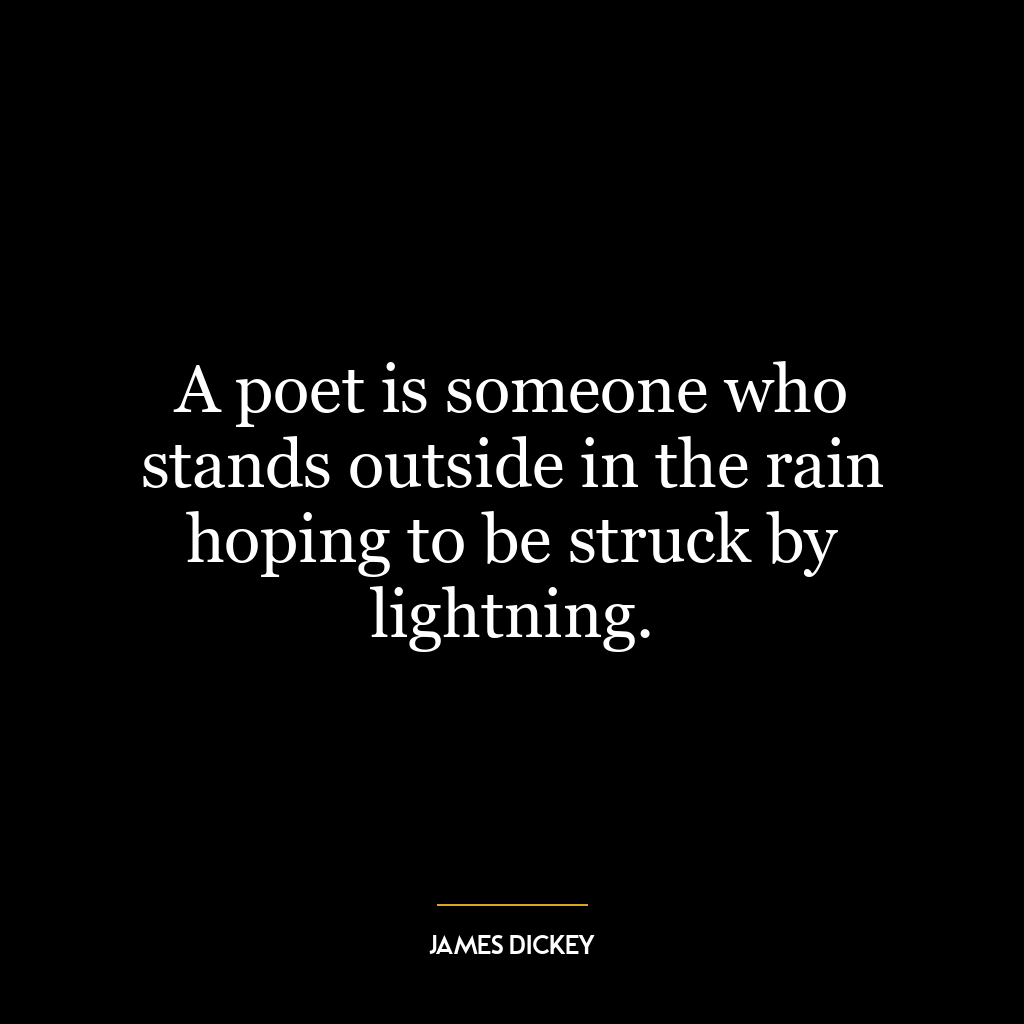 A poet is someone who stands outside in the rain hoping to be struck by lightning.

JAMES DICKEY